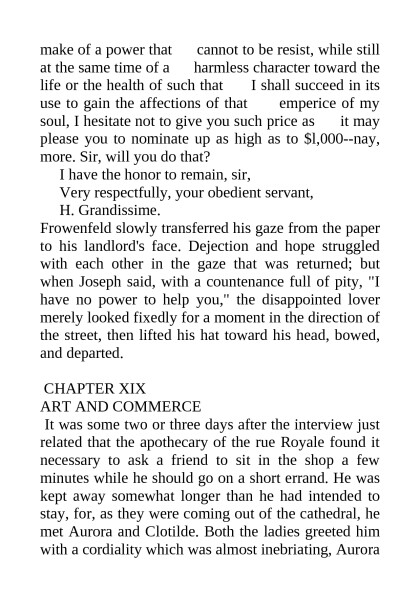 make of a power that cannot to be resist, while still at the same time of a harmless character toward the life or the health of such that I shall succeed in its use to gain the affections of that emperice of my soul, I hesitate not to give you such price as it may please you to nominate up as high as to $l,000--nay, more. Sir, will you do that?

I have the honor to remain, sir,

Very respectfully, your obedient servant,

H. Grandissime.

Frowenfeld slowly transferred his gaze from the paper to his landlord's face. Dejection and hope struggled with each other in the gaze that was returned; but when Joseph said, with a countenance full of pity, "I have no power to help you," the disappointed lover merely looked fixedly for a moment in the direction of the street, then lifted his hat toward his head, bowed, and departed.

CHAPTER XIX

ART AND COMMERCE

It was some two or three days after the interview just related that the apothecary of the rue Royale found it necessary to ask a friend to sit in the shop a few minutes while he should go on a short errand. He was kept away somewhat longer than he had intended to stay, for, as they were coming out of the cathedral, he met Aurora and Clotilde. Both the ladies greeted him with a cordiality which was almost inebriating, Aurora